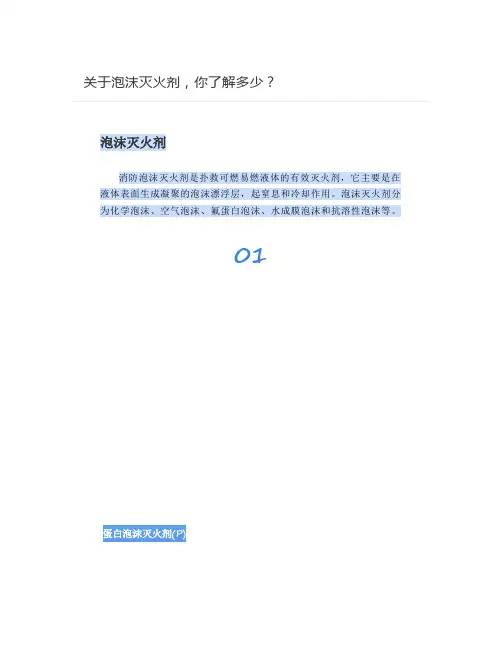 关于泡沫灭火剂，你了解多少？

泡沫灭火剂

消防泡沫灭火剂是扑救可燃易燃液体的有效灭火剂，它主要是在液体表面生成凝聚的泡沫漂浮层，起窒息和冷却作用。泡沫灭火剂分为化学泡沫、空气泡沫、氟蛋白泡沫、水成膜泡沫和抗溶性泡沫等。

01

蛋白泡沫灭火剂(P)